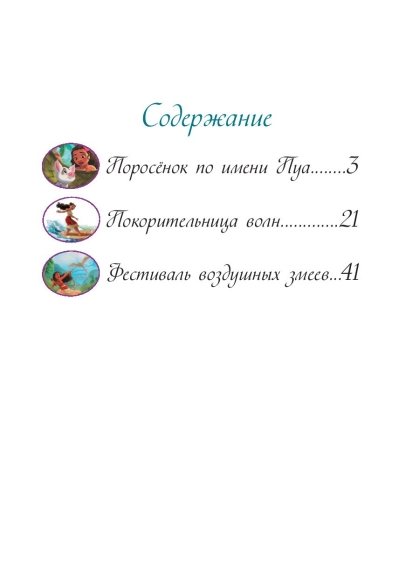 Содержание

Поросёнок по имени Пуа........3

Покорительница волн.............21

Фестиваль воздушных змеев...41